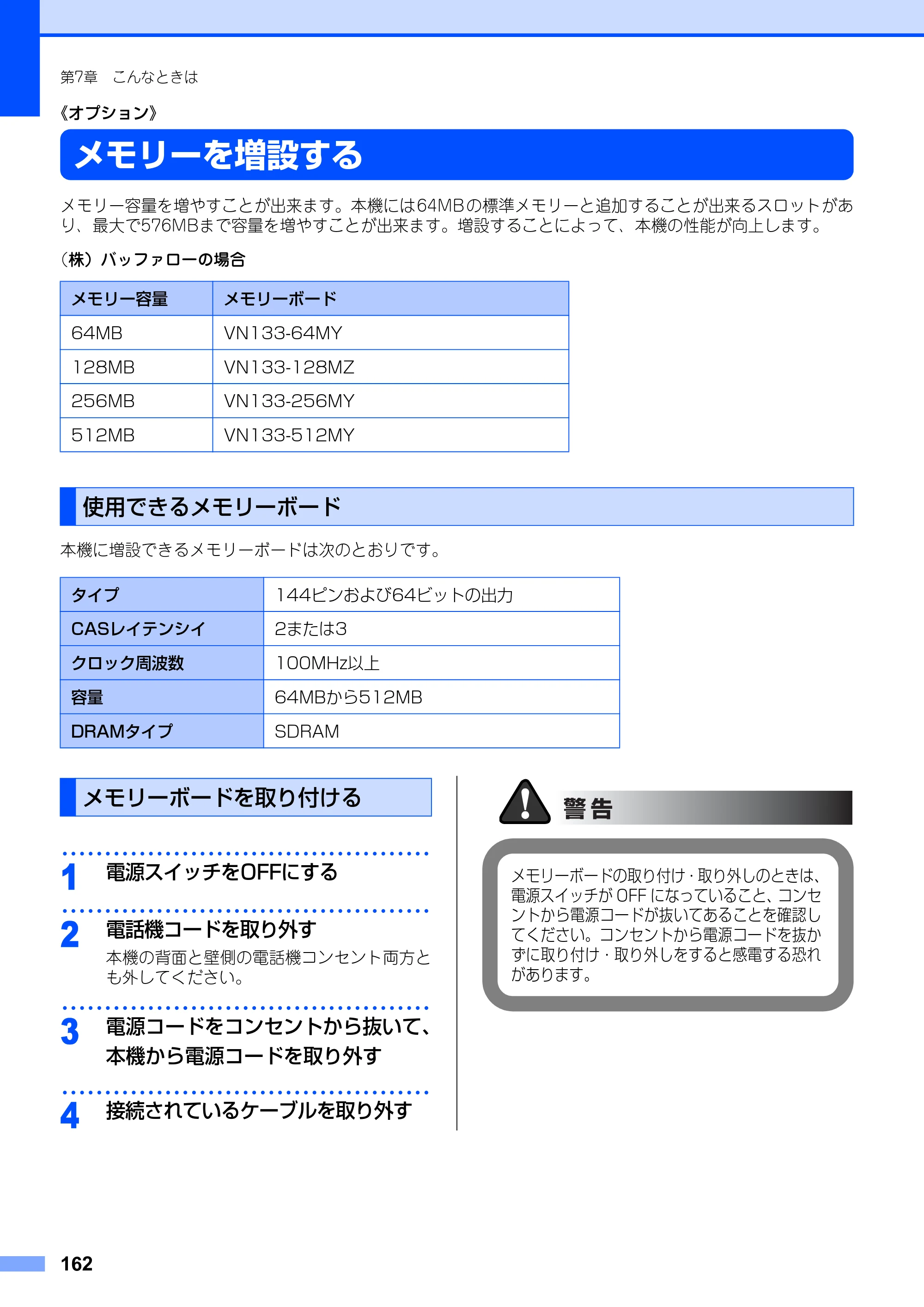 第7章 こんなときは

《オプション》

メモリーを増設する

メモリー容量を増やすことが出来ます。本機には64MBの標準メモリーと追加することが出来るスロットがあり、最大で576MBまで容量を増やすことが出来ます。増設することによって、本機の性能が向上します。

（株）バッファローの場合

| メモリー容量 | メモリーボード |
|---|---|
| 64MB | VN133-64MY |
| 128MB | VN133-128MZ |
| 256MB | VN133-256MY |
| 512MB | VN133-512MY |

使用できるメモリーボード

本機に増設できるメモリーボードは次のとおりです。

| タイプ | 144ピンおよび64ビットの出力 |
|---|---|
| CASレイテンシイ | 2または3 |
| クロック周波数 | 100MHz以上 |
| 容量 | 64MBから512MB |
| DRAMタイプ | SDRAM |

メモリーボードを取り付ける

1 電源スイッチをOFFにする

2 電話機コードを取り外す
本機の背面と壁側の電話機コンセント両方とも外してください。

3 電源コードをコンセントから抜いて、本機から電源コードを取り外す

4 接続されているケーブルを取り外す

警告

メモリーボードの取り付け・取り外しのときは、電源スイッチがOFFになっていること、コンセントから電源コードが抜いてあることを確認してください。コンセントから電源コードを抜かずに取り付け・取り外しをすると感電する恐れがあります。

162